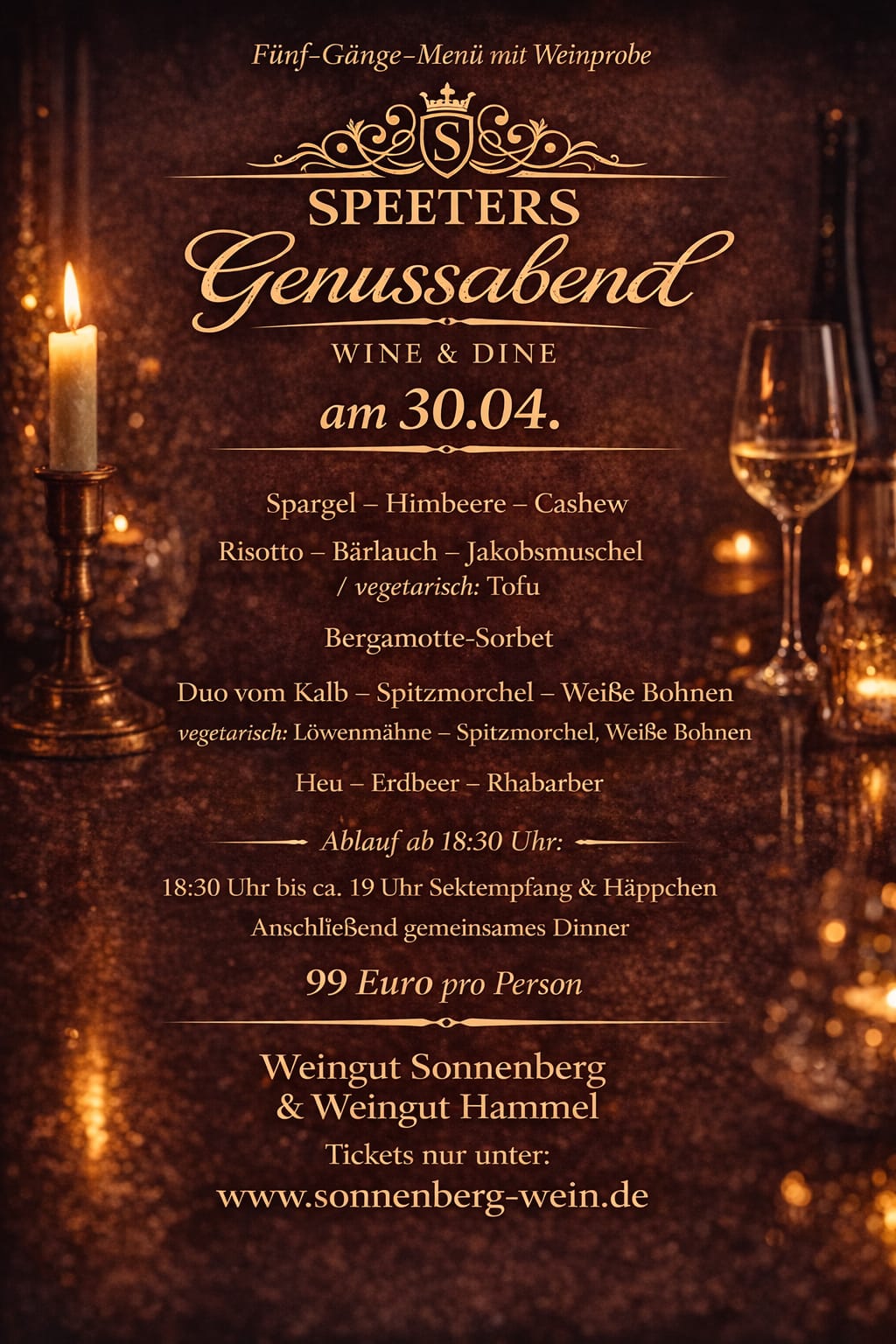 Fünf-Gänge-Menü mit Weinprobe

S

SPEETERS
Genussabend
WINE & DINE
am 30.04.

Spargel – Himbeere – Cashew

Risotto – Bärlauch – Jakobsmuschel / vegetarisch: Tofu

Bergamotte-Sorbet

Duo vom Kalb – Spitzmorchel – Weiße Bohnen
vegetarisch: Löwenmähne – Spitzmorchel, Weiße Bohnen

Heu – Erdbeer – Rhabarber

Ablauf ab 18:30 Uhr:

18:30 Uhr bis ca. 19 Uhr Sektempfang & Häppchen
Anschließend gemeinsames Dinner

99 Euro pro Person

Weingut Sonnenberg
& Weingut Hammel
Tickets nur unter:
www.sonnenberg-wein.de